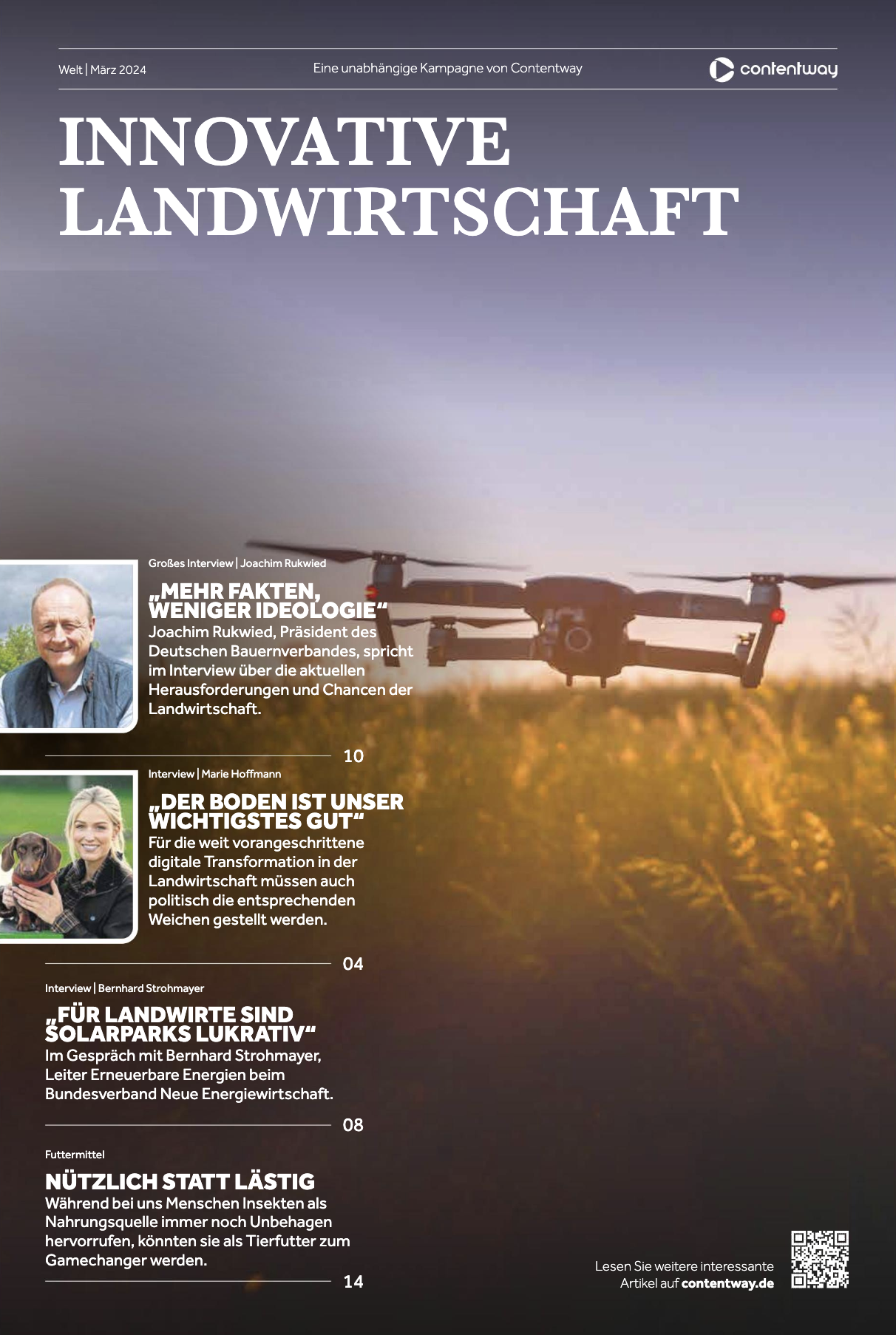 Welt | März 2024

Eine unabhängige Kampagne von Contentway

contentway

INNOVATIVE LANDWIRTSCHAFT

Großes Interview | Joachim Rukwied

„MEHR FAKTEN, WENIGER IDEOLOGIE“

Joachim Rukwied, Präsident des Deutschen Bauernverbandes, spricht im Interview über die aktuellen Herausforderungen und Chancen der Landwirtschaft.

10

Interview | Marie Hoffmann

„DER BODEN IST UNSER WICHTIGSTES GUT“

Für die weit vorangeschrittene digitale Transformation in der Landwirtschaft müssen auch politisch die entsprechenden Weichen gestellt werden.

04

Interview | Bernhard Strohmayer

„FÜR LANDWIRTE SIND SOLARPARKS LUKRATIV“

Im Gespräch mit Bernhard Strohmayer, Leiter Erneuerbare Energien beim Bundesverband Neue Energiewirtschaft.

08

Futtermittel

NÜTZLICH STATT LÄSTIG

Während bei uns Menschen Insekten als Nahrungsquelle immer noch Unbehagen hervorrufen, könnten sie als Tierfutter zum Gamechanger werden.

14

Lesen Sie weitere interessante Artikel auf contentway.de